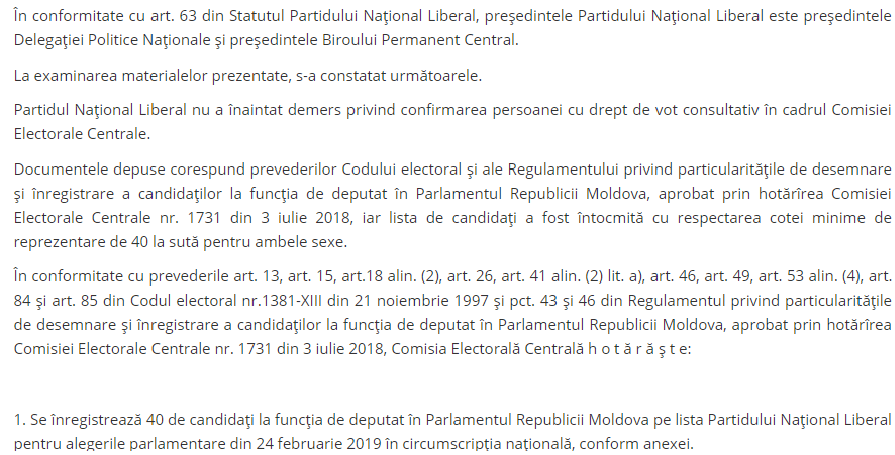 În conformitate cu art. 63 din Statutul Partidului Naţional Liberal, preşedintele Partidului Naţional Liberal este preşedintele Delegaţiei Politice Naţionale şi preşedintele Biroului Permanent Central.

La examinarea materialelor prezentate, s-a constatat următoarele.

Partidul Naţional Liberal nu a înaintat demers privind confirmarea persoanei cu drept de vot consultativ în cadrul Comisiei Electorale Centrale.

Documentele depuse corespund prevederilor Codului electoral şi ale Regulamentului privind particularităţile de desemnare şi înregistrare a candidaţilor la funcţia de deputat în Parlamentul Republicii Moldova, aprobat prin hotărîrea Comisiei Electorale Centrale nr. 1731 din 3 iulie 2018, iar lista de candidaţi a fost întocmită cu respectarea cotei minime de reprezentare de 40 la sută pentru ambele sexe.

În conformitate cu prevederile art. 13, art. 15, art.18 alin. (2), art. 26, art. 41 alin. (2) lit. a), art. 46, art. 49, art. 53 alin. (4), art. 84 şi art. 85 din Codul electoral nr.1381-XIII din 21 noiembrie 1997 şi pct. 43 şi 46 din Regulamentul privind particularităţile de desemnare şi înregistrare a candidaţilor la funcţia de deputat în Parlamentul Republicii Moldova, aprobat prin hotărîrea Comisiei Electorale Centrale nr. 1731 din 3 iulie 2018, Comisia Electorală Centrală h o t ă r ă ş t e:

1. Se înregistrează 40 de candidaţi la funcţia de deputat în Parlamentul Republicii Moldova pe lista Partidului Naţional Liberal pentru alegerile parlamentare din 24 februarie 2019 în circumscripţia naţională, conform anexei.